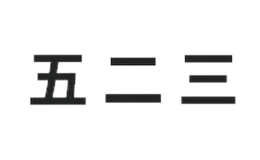 五二三